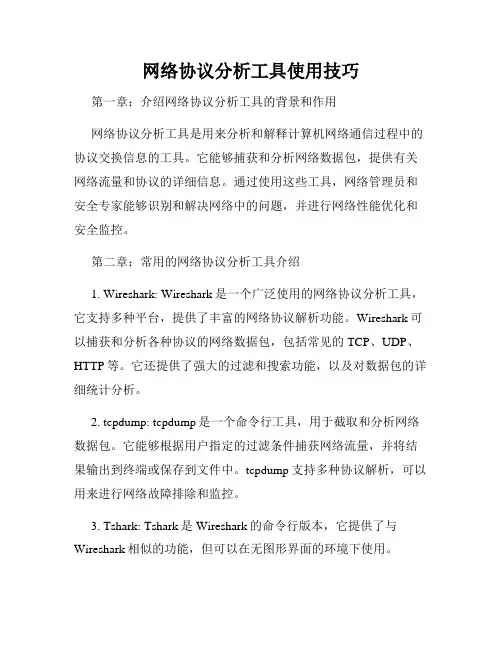 网络协议分析工具使用技巧

第一章：介绍网络协议分析工具的背景和作用

网络协议分析工具是用来分析和解释计算机网络通信过程中的协议交换信息的工具。它能够捕获和分析网络数据包，提供有关网络流量和协议的详细信息。通过使用这些工具，网络管理员和安全专家能够识别和解决网络中的问题，并进行网络性能优化和安全监控。

第二章：常用的网络协议分析工具介绍

1. Wireshark: Wireshark 是一个广泛使用的网络协议分析工具，它支持多种平台，提供了丰富的网络协议解析功能。Wireshark 可以捕获和分析各种协议的网络数据包，包括常见的 TCP、UDP、HTTP 等。它还提供了强大的过滤和搜索功能，以及对数据包的详细统计分析。

2. tcpdump: tcpdump 是一个命令行工具，用于截取和分析网络数据包。它能够根据用户指定的过滤条件捕获网络流量，并将结果输出到终端或保存到文件中。tcpdump 支持多种协议解析，可以用来进行网络故障排除和监控。

3. Tshark: Tshark 是 Wireshark 的命令行版本，它提供了与 Wireshark 相似的功能，但可以在无图形界面的环境下使用。